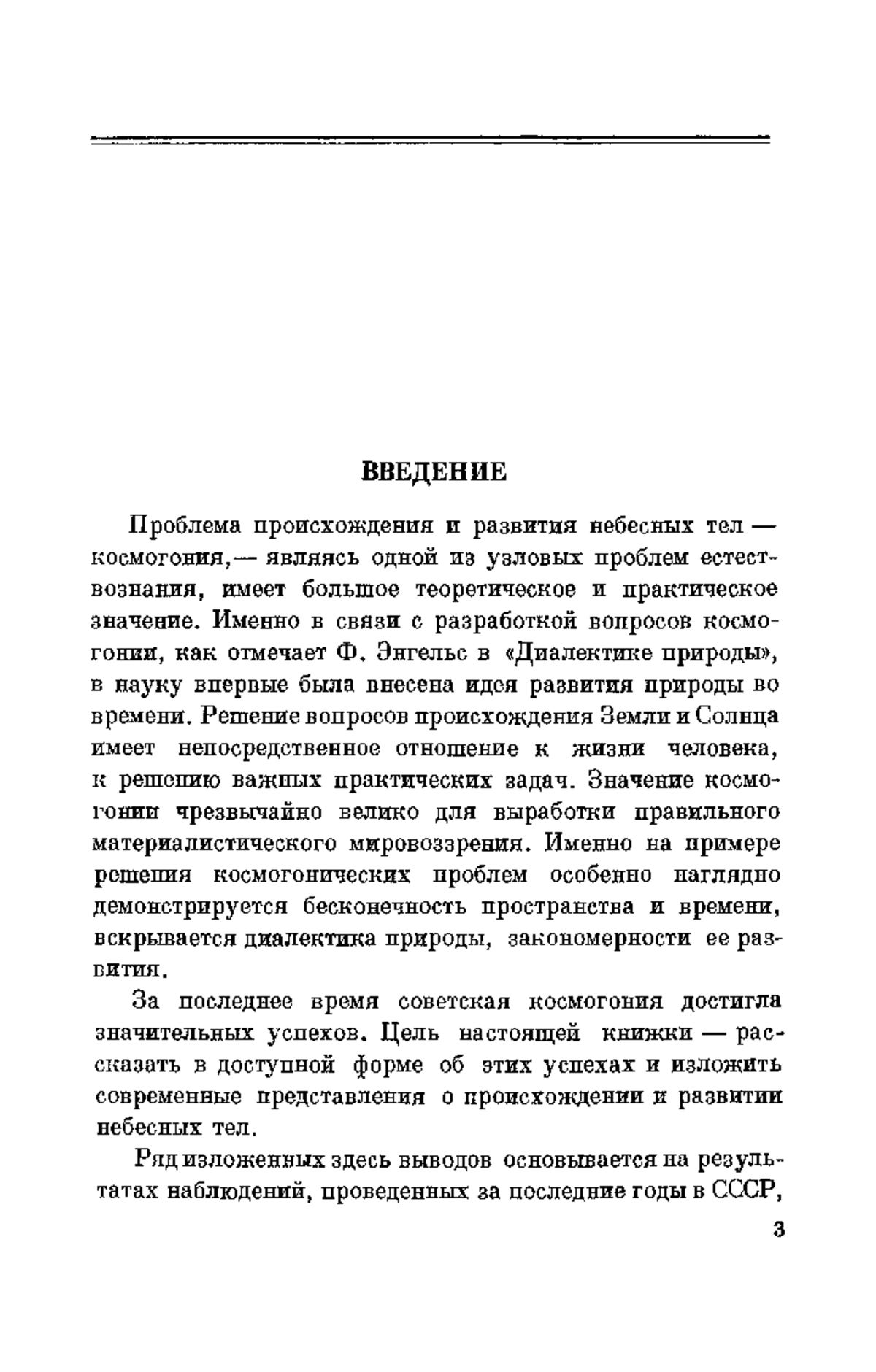 ВВЕДЕНИЕ

Проблема происхождения и развития небесных тел — космогония,— являясь одной из узловых проблем естествознания, имеет большое теоретическое и практическое значение. Именно в связи с разработкой вопросов космогонии, как отмечает Ф. Энгельс в «Диалектике природы», в науку впервые была внесена идея развития природы во времени. Решение вопросов происхождения Земли и Солнца имеет непосредственное отношение к жизни человека, к решению важных практических задач. Значение космогонии чрезвычайно велико для выработки правильного материалистического мировоззрения. Именно на примере решения космогонических проблем особенно наглядно демонстрируется бесконечность пространства и времени, вскрывается диалектика природы, закономерности ее развития.

За последнее время советская космогония достигла значительных успехов. Цель настоящей книжки — рассказать в доступной форме об этих успехах и изложить современные представления о происхождении и развитии небесных тел.

Ряд изложенных здесь выводов основывается на результатах наблюдений, проведенных за последние годы в СССР,

3